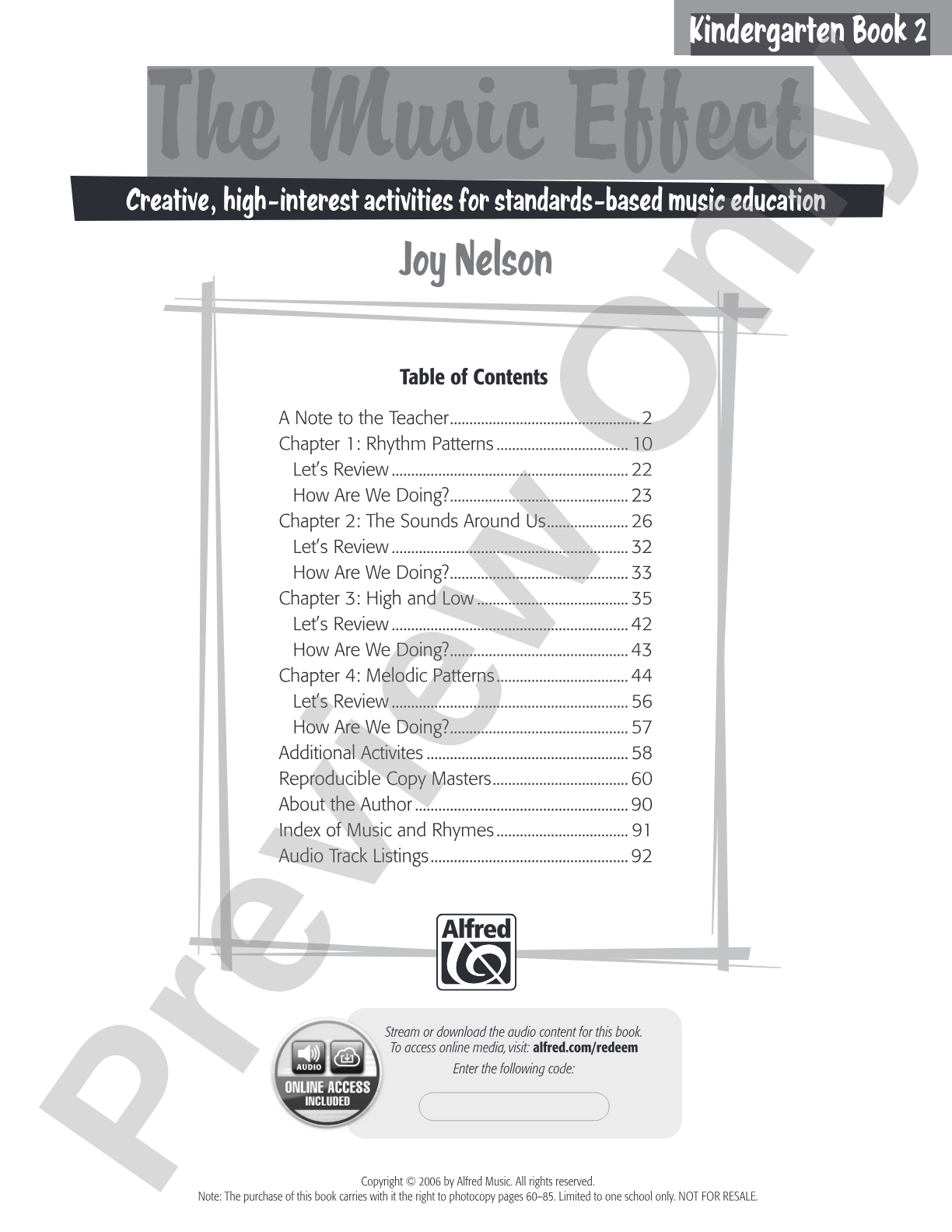 Kindergarten Book 2

The Music Effect

Creative, high-interest activities for standards-based music education

Joy Nelson

Table of Contents

A Note to the Teacher 2
Chapter 1: Rhythm Patterns 10
Let's Review 22
How Are We Doing? 23
Chapter 2: The Sounds Around Us 26
Let's Review 32
How Are We Doing? 33
Chapter 3: High and Low 35
Let's Review 42
How Are We Doing? 43
Chapter 4: Melodic Patterns 44
Let's Review 56
How Are We Doing? 57
Additional Activites 58
Reproducible Copy Masters 60
About the Author 90
Index of Music and Rhymes 91
Audio Track Listings 92

Alfred

AUDIO
ONLINE ACCESS INCLUDED

Stream or download the audio content for this book.
To access online media, visit: alfred.com/redeem
Enter the following code:

Copyright © 2006 by Alfred Music. All rights reserved.
Note: The purchase of this book carries with it the right to photocopy pages 60–85. Limited to one school only. NOT FOR RESALE.

Preview Only